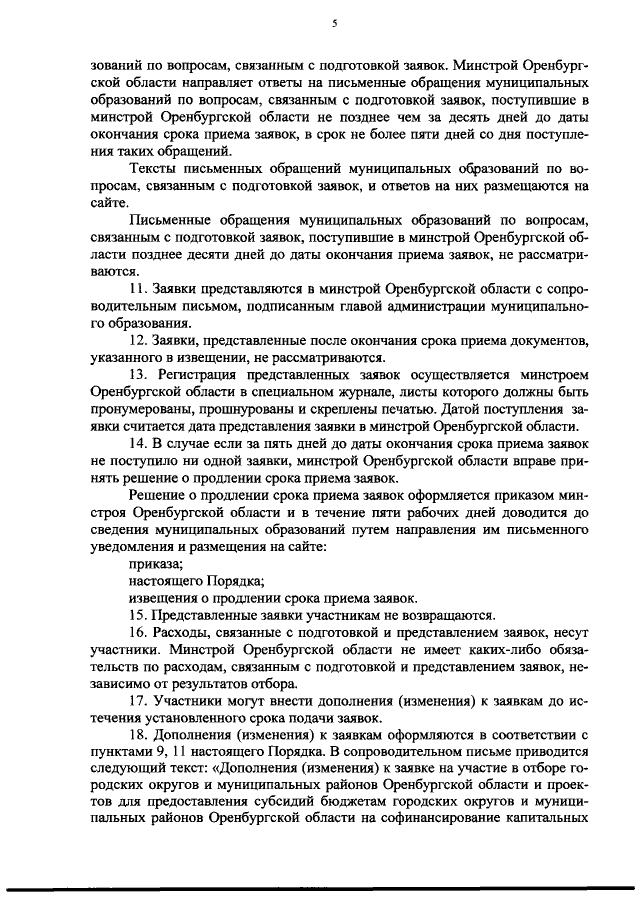 5

зований по вопросам, связанным с подготовкой заявок. Минстрой Оренбургской области направляет ответы на письменные обращения муниципальных образований по вопросам, связанным с подготовкой заявок, поступившие в минстрой Оренбургской области не позднее чем за десять дней до даты окончания срока приема заявок, в срок не более пяти дней со дня поступления таких обращений.

Тексты письменных обращений муниципальных образований по вопросам, связанным с подготовкой заявок, и ответов на них размещаются на сайте.

Письменные обращения муниципальных образований по вопросам, связанным с подготовкой заявок, поступившие в минстрой Оренбургской области позднее десяти дней до даты окончания приема заявок, не рассматриваются.

11. Заявки представляются в минстрой Оренбургской области с сопроводительным письмом, подписанным главой администрации муниципального образования.

12. Заявки, представленные после окончания срока приема документов, указанного в извещении, не рассматриваются.

13. Регистрация представленных заявок осуществляется минстроем Оренбургской области в специальном журнале, листы которого должны быть пронумерованы, прошнурованы и скреплены печатью. Датой поступления заявки считается дата представления заявки в минстрой Оренбургской области.

14. В случае если за пять дней до даты окончания срока приема заявок не поступило ни одной заявки, минстрой Оренбургской области вправе принять решение о продлении срока приема заявок.

Решение о продлении срока приема заявок оформляется приказом минстроя Оренбургской области и в течение пяти рабочих дней доводится до сведения муниципальных образований путем направления им письменного уведомления и размещения на сайте:

приказа;

настоящего Порядка;

извещения о продлении срока приема заявок.

15. Представленные заявки участникам не возвращаются.

16. Расходы, связанные с подготовкой и представлением заявок, несут участники. Минстрой Оренбургской области не имеет каких-либо обязательств по расходам, связанным с подготовкой и представлением заявок, независимо от результатов отбора.

17. Участники могут внести дополнения (изменения) к заявкам до истечения установленного срока подачи заявок.

18. Дополнения (изменения) к заявкам оформляются в соответствии с пунктами 9, 11 настоящего Порядка. В сопроводительном письме приводится следующий текст: «Дополнения (изменения) к заявке на участие в отборе городских округов и муниципальных районов Оренбургской области и проектов для предоставления субсидий бюджетам городских округов и муниципальных районов Оренбургской области на софинансирование капитальных